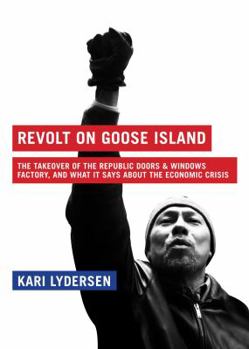 REVOLT ON GOOSE ISLAND

THE TAKEOVER OF THE REPUBLIC DOORS & WINDOWS FACTORY, AND WHAT IT SAYS ABOUT THE ECONOMIC CRISIS

KARI LYDERSEN